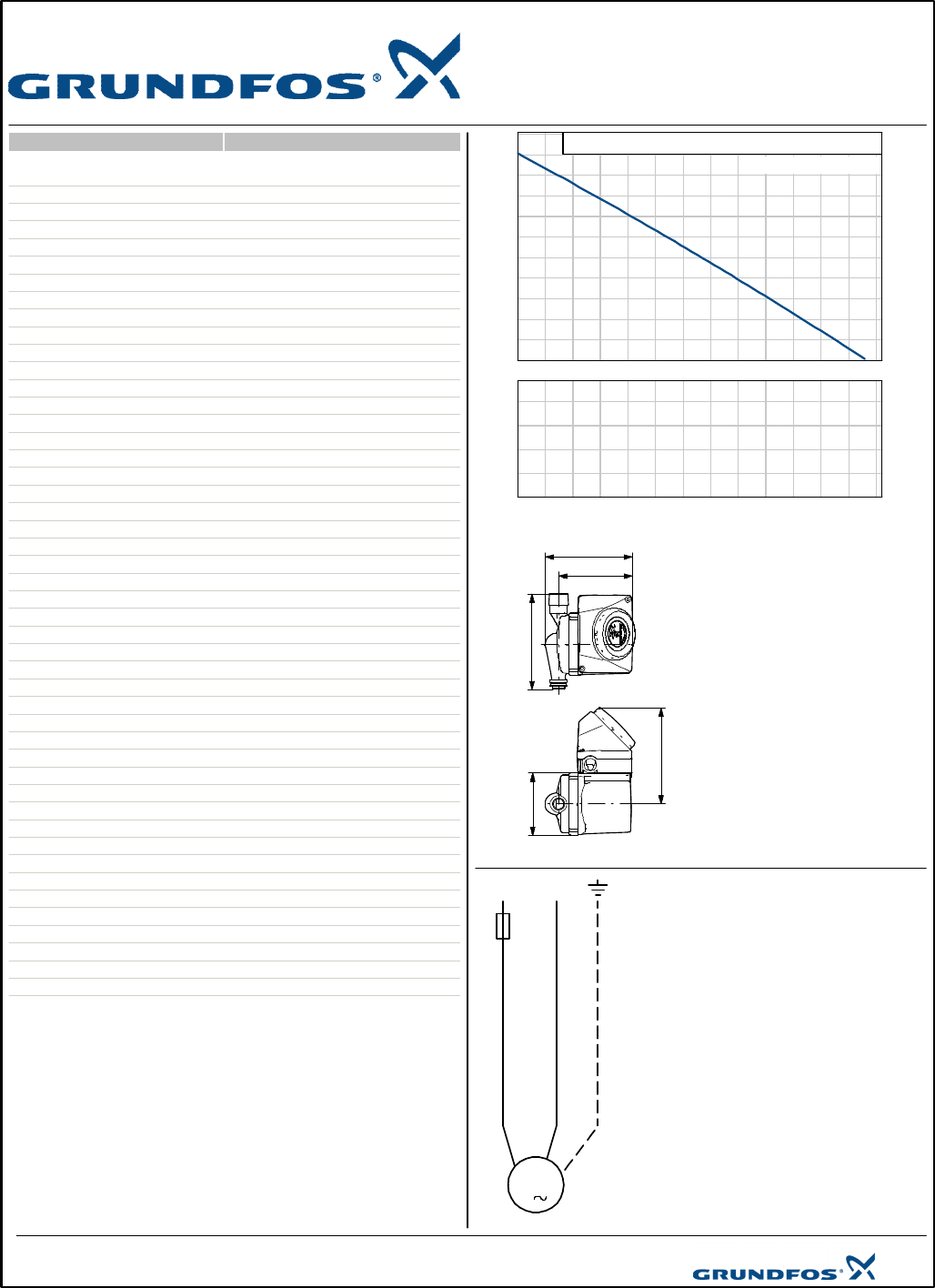 GRUNDFOS®

~

GRUNDFOS®